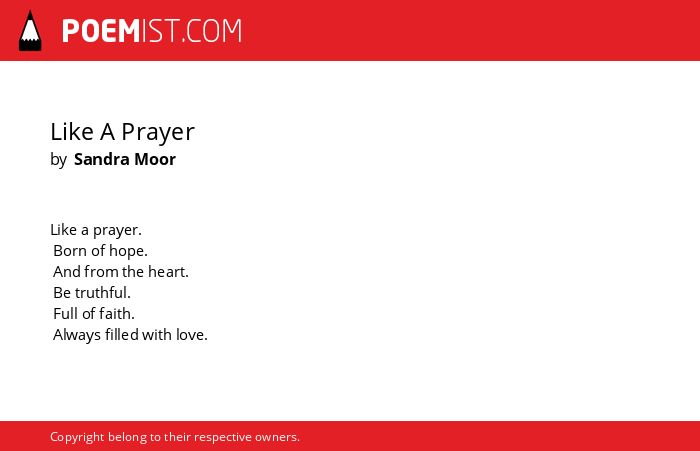 POEMIST.COM

Like A Prayer
by Sandra Moor

Like a prayer.
Born of hope.
And from the heart.
Be truthful.
Full of faith.
Always filled with love.

Copyright belong to their respective owners.